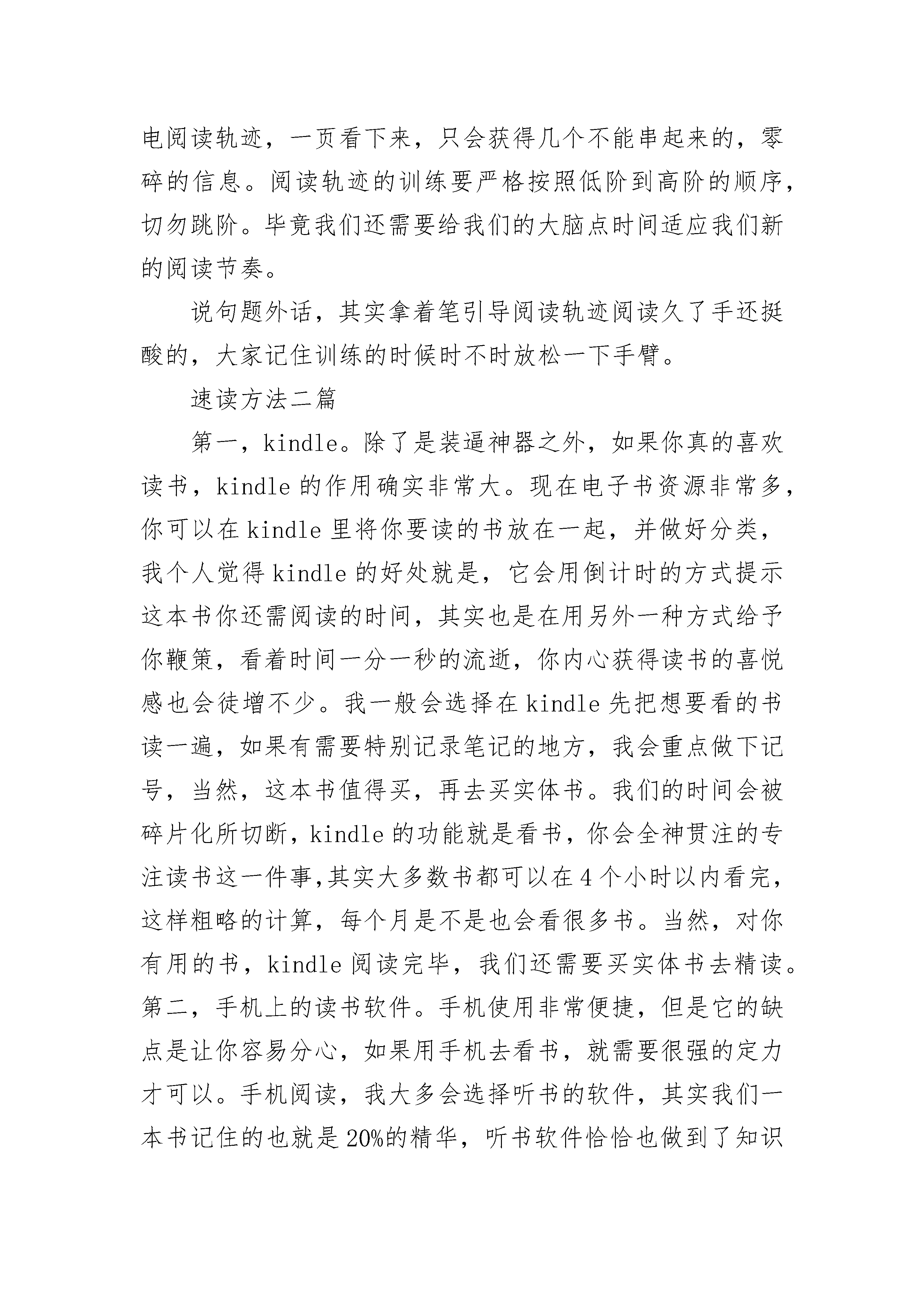 电阅读轨迹，一页看下来，只会获得几个不能串起来的，零碎的信息。阅读轨迹的训练要严格按照低阶到高阶的顺序，切勿跳阶。毕竟我们还需要给我们的大脑点时间适应我们新的阅读节奏。

说句题外话，其实拿着笔引导阅读轨迹阅读久了手还挺酸的，大家记住训练的时候时不时放松一下手臂。

速读方法二篇

第一，kindle。除了是装逼神器之外，如果你真的喜欢读书，kindle 的作用确实非常大。现在电子书资源非常多，你可以在 kindle 里将你要读的书放在一起，并做好分类，我个人觉得 kindle 的好处就是，它会用倒计时的方式提示这本书你还需阅读的时间，其实也是在用另外一种方式给予你鞭策，看着时间一分一秒的流逝，你内心获得读书的喜悦感也会徒增不少。我一般会选择在 kindle 先把想要看的书读一遍，如果有需要特别记录笔记的地方，我会重点做下记号，当然，这本书值得买，再去买实体书。我们的时间会被碎片化所切断，kindle 的功能就是看书，你会全神贯注的专注读书这一件事,其实大多数书都可以在 4 个小时以内看完，这样粗略的计算，每个月是不是也会看很多书。当然，对你有用的书，kindle 阅读完毕，我们还需要买实体书去精读。第二，手机上的读书软件。手机使用非常便捷，但是它的缺点是让你容易分心，如果用手机去看书，就需要很强的定力才可以。手机阅读，我大多会选择听书的软件，其实我们一本书记住的也就是 20%的精华，听书软件恰恰也做到了知识